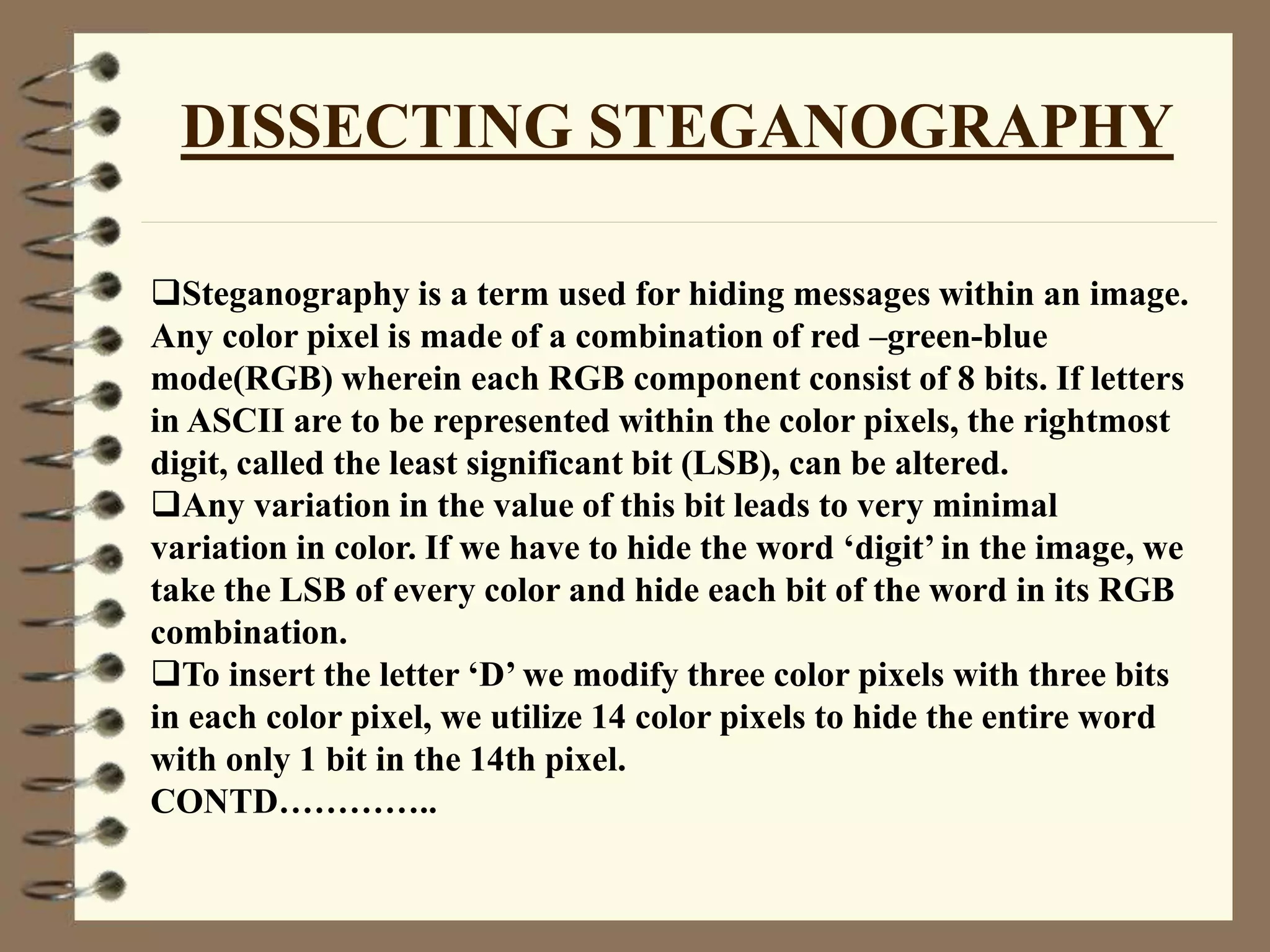 DISSECTING STEGANOGRAPHY

❑Steganography is a term used for hiding messages within an image. Any color pixel is made of a combination of red –green-blue mode(RGB) wherein each RGB component consist of 8 bits. If letters in ASCII are to be represented within the color pixels, the rightmost digit, called the least significant bit (LSB), can be altered.
❑Any variation in the value of this bit leads to very minimal variation in color. If we have to hide the word ‘digit’ in the image, we take the LSB of every color and hide each bit of the word in its RGB combination.
❑To insert the letter ‘D’ we modify three color pixels with three bits in each color pixel, we utilize 14 color pixels to hide the entire word with only 1 bit in the 14th pixel.
CONTD…………..